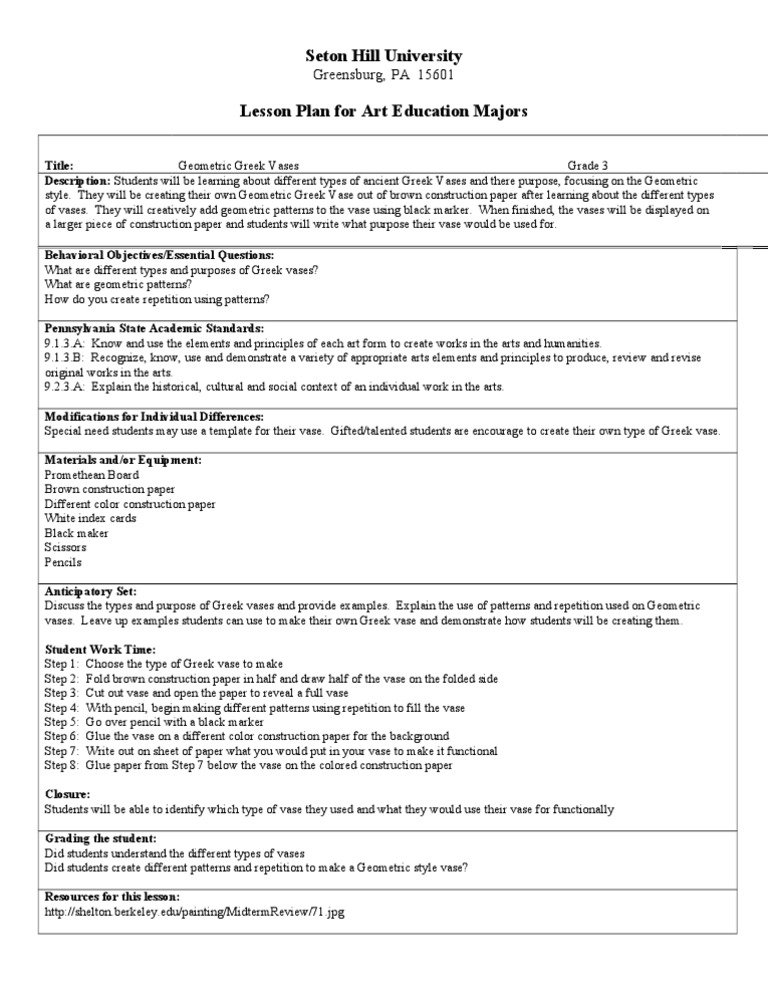 Seton Hill University
Greensburg, PA 15601

Lesson Plan for Art Education Majors

Title: Geometric Greek Vases Grade 3

Description: Students will be learning about different types of ancient Greek Vases and there purpose, focusing on the Geometric style. They will be creating their own Geometric Greek Vase out of brown construction paper after learning about the different types of vases. They will creatively add geometric patterns to the vase using black marker. When finished, the vases will be displayed on a larger piece of construction paper and students will write what purpose their vase would be used for.

Behavioral Objectives/Essential Questions:
What are different types and purposes of Greek vases?
What are geometric patterns?
How do you create repetition using patterns?

Pennsylvania State Academic Standards:
9.1.3.A: Know and use the elements and principles of each art form to create works in the arts and humanities.
9.1.3.B: Recognize, know, use and demonstrate a variety of appropriate arts elements and principles to produce, review and revise original works in the arts.
9.2.3.A: Explain the historical, cultural and social context of an individual work in the arts.

Modifications for Individual Differences:
Special need students may use a template for their vase. Gifted/talented students are encourage to create their own type of Greek vase.

Materials and/or Equipment:
Promethean Board
Brown construction paper
Different color construction paper
White index cards
Black maker
Scissors
Pencils

Anticipatory Set:
Discuss the types and purpose of Greek vases and provide examples. Explain the use of patterns and repetition used on Geometric vases. Leave up examples students can use to make their own Greek vase and demonstrate how students will be creating them.

Student Work Time:
Step 1: Choose the type of Greek vase to make
Step 2: Fold brown construction paper in half and draw half of the vase on the folded side
Step 3: Cut out vase and open the paper to reveal a full vase
Step 4: With pencil, begin making different patterns using repetition to fill the vase
Step 5: Go over pencil with a black marker
Step 6: Glue the vase on a different color construction paper for the background
Step 7: Write out on sheet of paper what you would put in your vase to make it functional
Step 8: Glue paper from Step 7 below the vase on the colored construction paper

Closure:
Students will be able to identify which type of vase they used and what they would use their vase for functionally

Grading the student:
Did students understand the different types of vases
Did students create different patterns and repetition to make a Geometric style vase?

Resources for this lesson:
http://shelton.berkeley.edu/painting/MidtermReview/71.jpg